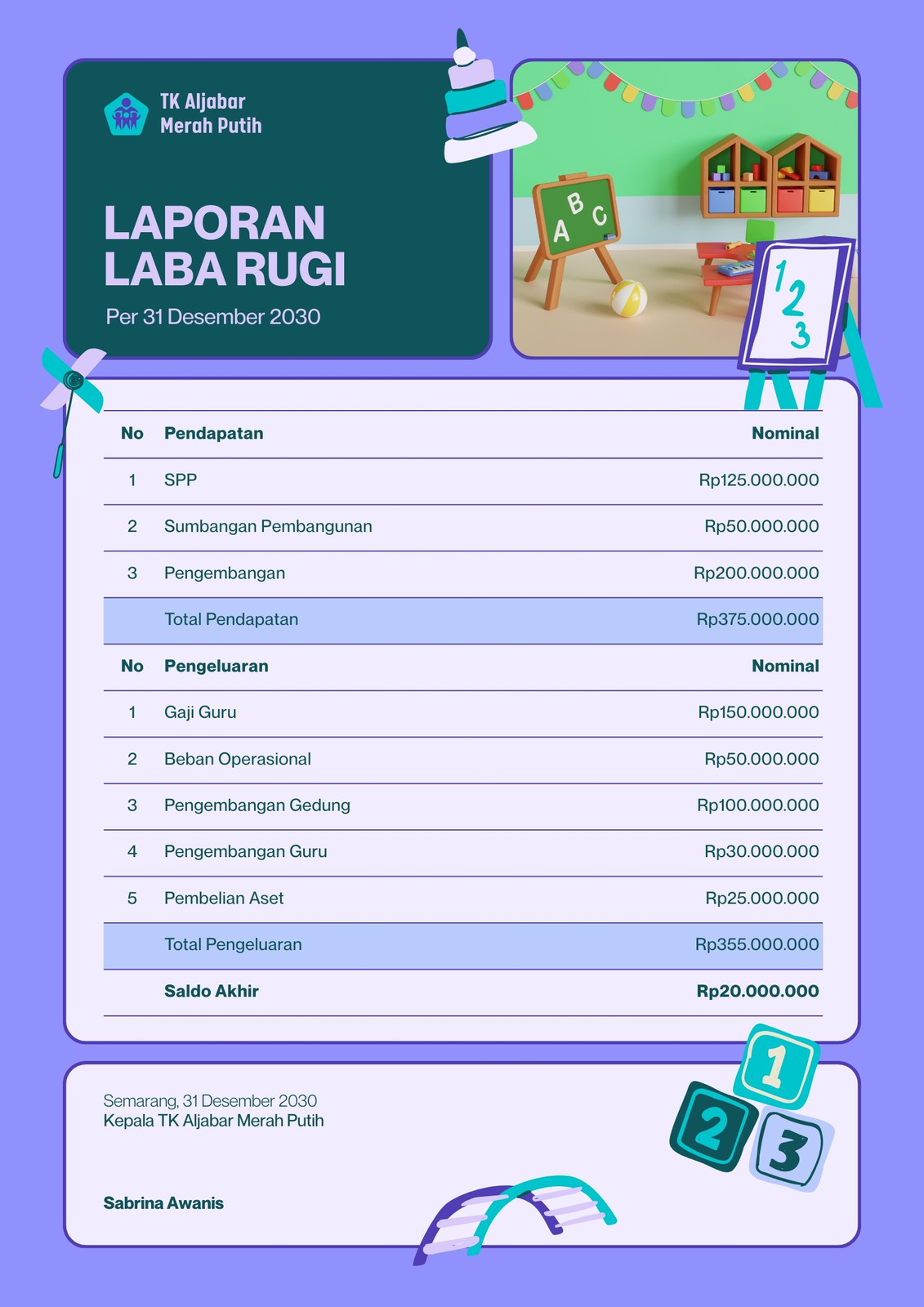 TK Aljabar Merah Putih

LAPORAN LABA RUGI

Per 31 Desember 2030

A B C

1 2 3

| No | Pendapatan | Nominal |
|---|---|---|
| 1 | SPP | Rp125.000.000 |
| 2 | Sumbangan Pembangunan | Rp50.000.000 |
| 3 | Pengembangan | Rp200.000.000 |
| | Total Pendapatan | Rp375.000.000 |
| No | Pengeluaran | Nominal |
| 1 | Gaji Guru | Rp150.000.000 |
| 2 | Beban Operasional | Rp50.000.000 |
| 3 | Pengembangan Gedung | Rp100.000.000 |
| 4 | Pengembangan Guru | Rp30.000.000 |
| 5 | Pembelian Aset | Rp25.000.000 |
| | Total Pengeluaran | Rp355.000.000 |
| | Saldo Akhir | Rp20.000.000 |

Semarang, 31 Desember 2030
Kepala TK Aljabar Merah Putih

Sabrina Awanis

1 2 3